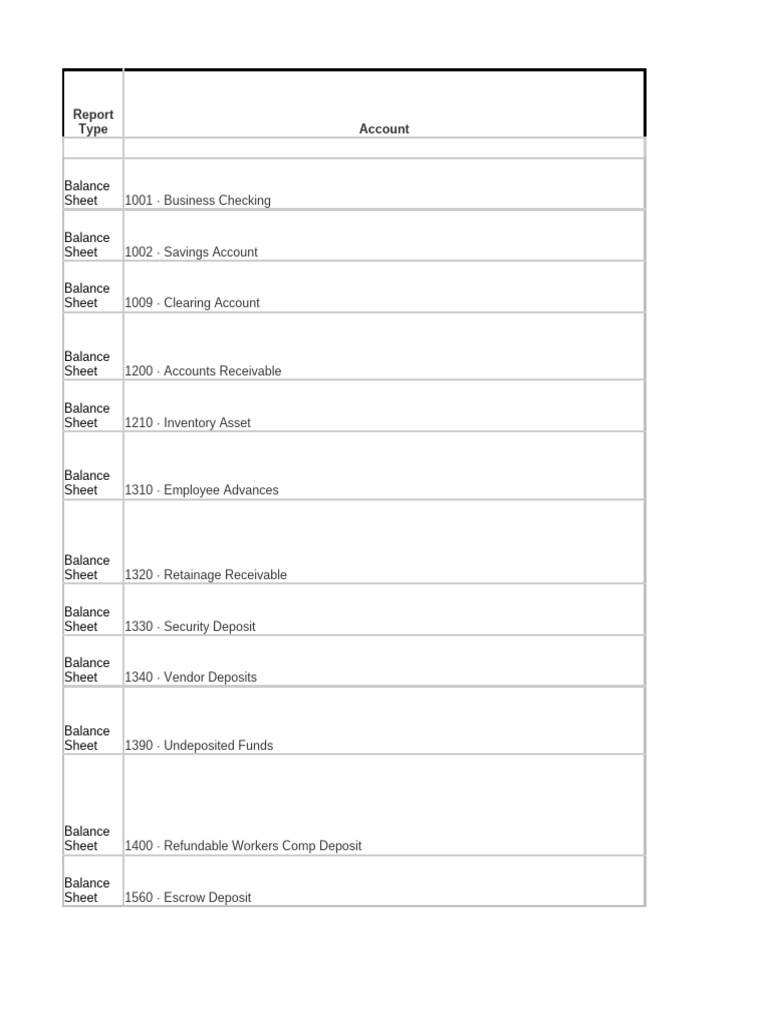 | Report Type | Account |
|---|---|
| | |
| Balance Sheet | 1001 · Business Checking |
| Balance Sheet | 1002 · Savings Account |
| Balance Sheet | 1009 · Clearing Account |
| Balance Sheet | 1200 · Accounts Receivable |
| Balance Sheet | 1210 · Inventory Asset |
| Balance Sheet | 1310 · Employee Advances |
| Balance Sheet | 1320 · Retainage Receivable |
| Balance Sheet | 1330 · Security Deposit |
| Balance Sheet | 1340 · Vendor Deposits |
| Balance Sheet | 1390 · Undeposited Funds |
| Balance Sheet | 1400 · Refundable Workers Comp Deposit |
| Balance Sheet | 1560 · Escrow Deposit |